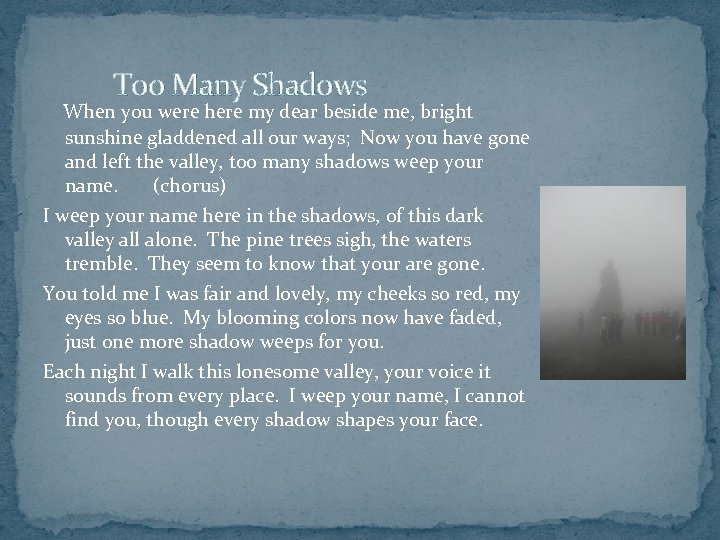 Too Many Shadows

When you were here my dear beside me, bright sunshine gladdened all our ways; Now you have gone and left the valley, too many shadows weep your name. (chorus)

I weep your name here in the shadows, of this dark valley all alone. The pine trees sigh, the waters tremble. They seem to know that your are gone.

You told me I was fair and lovely, my cheeks so red, my eyes so blue. My blooming colors now have faded, just one more shadow weeps for you.

Each night I walk this lonesome valley, your voice it sounds from every place. I weep your name, I cannot find you, though every shadow shapes your face.